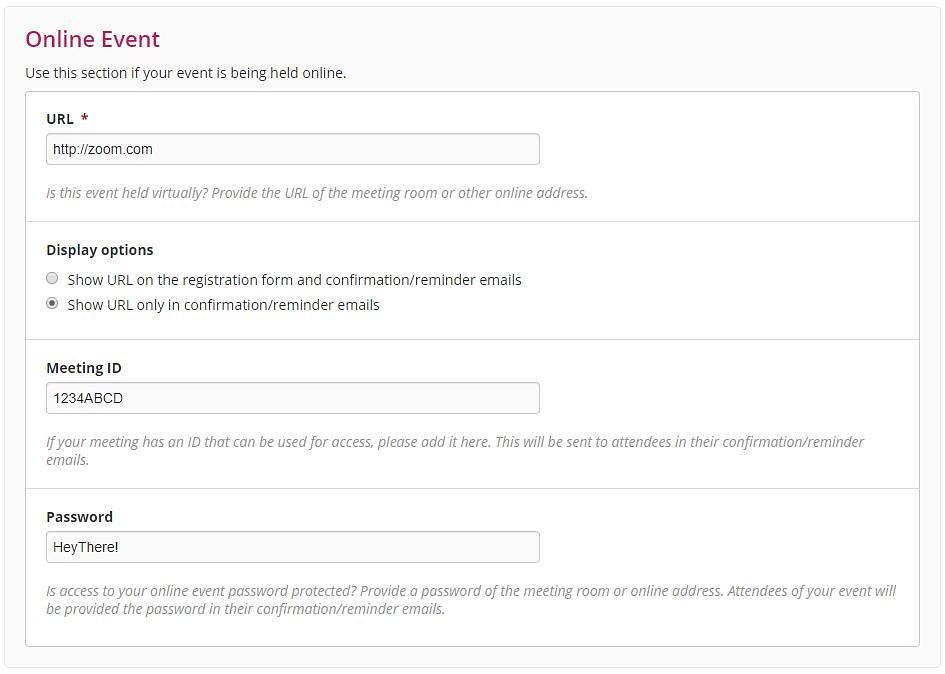 Online Event

Use this section if your event is being held online.

URL *

http://zoom.com

Is this event held virtually? Provide the URL of the meeting room or other online address.

Display options

Show URL on the registration form and confirmation/reminder emails

Show URL only in confirmation/reminder emails

Meeting ID

1234ABCD

If your meeting has an ID that can be used for access, please add it here. This will be sent to attendees in their confirmation/reminder emails.

Password

HeyThere!

Is access to your online event password protected? Provide a password of the meeting room or online address. Attendees of your event will be provided the password in their confirmation/reminder emails.